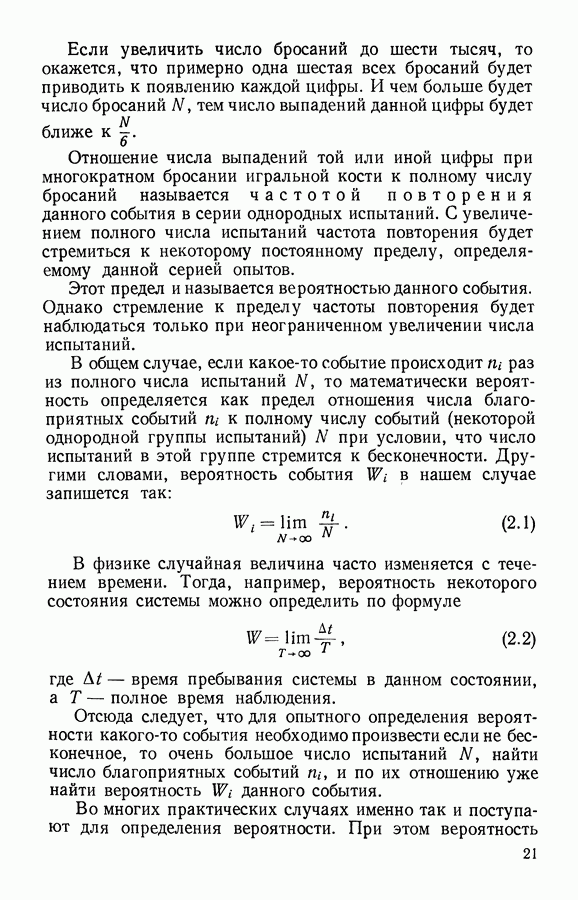 Если увеличить число бросаний до шести тысяч, то окажется, что примерно одна шестая всех бросаний будет приводить к появлению каждой цифры. И чем больше будет число бросаний $N$, тем число выпадений данной цифры будет ближе к $\frac{N}{6}$.

Отношение числа выпадений той или иной цифры при многократном бросании игральной кости к полному числу бросаний называется частотой повторения данного события в серии однородных испытаний. С увеличением полного числа испытаний частота повторения будет стремиться к некоторому постоянному пределу, определяемому данной серией опытов.

Этот предел и называется вероятностью данного события. Однако стремление к пределу частоты повторения будет наблюдаться только при неограниченном увеличении числа испытаний.

В общем случае, если какое-то событие происходит $n_i$ раз из полного числа испытаний $N$, то математически вероятность определяется как предел отношения числа благоприятных событий $n_i$ к полному числу событий (некоторой однородной группы испытаний) $N$ при условии, что число испытаний в этой группе стремится к бесконечности. Другими словами, вероятность события $W_i$ в нашем случае запишется так:

$W_i = \lim_{N \to \infty} \frac{n_i}{N}$. (2.1)

В физике случайная величина часто изменяется с течением времени. Тогда, например, вероятность некоторого состояния системы можно определить по формуле

$W = \lim_{T \to \infty} \frac{\Delta t}{T}$, (2.2)

где $\Delta t$ — время пребывания системы в данном состоянии, а $T$ — полное время наблюдения.

Отсюда следует, что для опытного определения вероятности какого-то события необходимо произвести если не бесконечное, то очень большое число испытаний $N$, найти число благоприятных событий $n_i$, и по их отношению уже найти вероятность $W_i$ данного события.

Во многих практических случаях именно так и поступают для определения вероятности. При этом вероятность

21